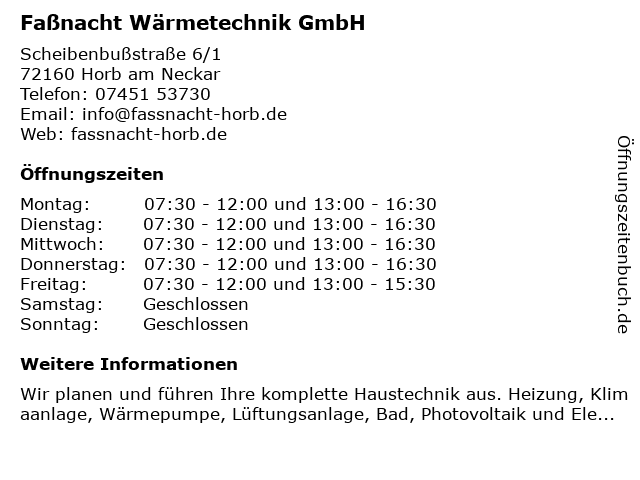 Faßnacht Wärmetechnik GmbH

Scheibenbußstraße 6/1
72160 Horb am Neckar
Telefon: 07451 53730
Email: info@fassnacht-horb.de
Web: fassnacht-horb.de

Öffnungszeiten

Montag: 07:30 - 12:00 und 13:00 - 16:30
Dienstag: 07:30 - 12:00 und 13:00 - 16:30
Mittwoch: 07:30 - 12:00 und 13:00 - 16:30
Donnerstag: 07:30 - 12:00 und 13:00 - 16:30
Freitag: 07:30 - 12:00 und 13:00 - 15:30
Samstag: Geschlossen
Sonntag: Geschlossen

Weitere Informationen

Wir planen und führen Ihre komplette Haustechnik aus. Heizung, Klimaanlage, Wärmepumpe, Lüftungsanlage, Bad, Photovoltaik und Ele...

Öffnungszeitenbuch.de